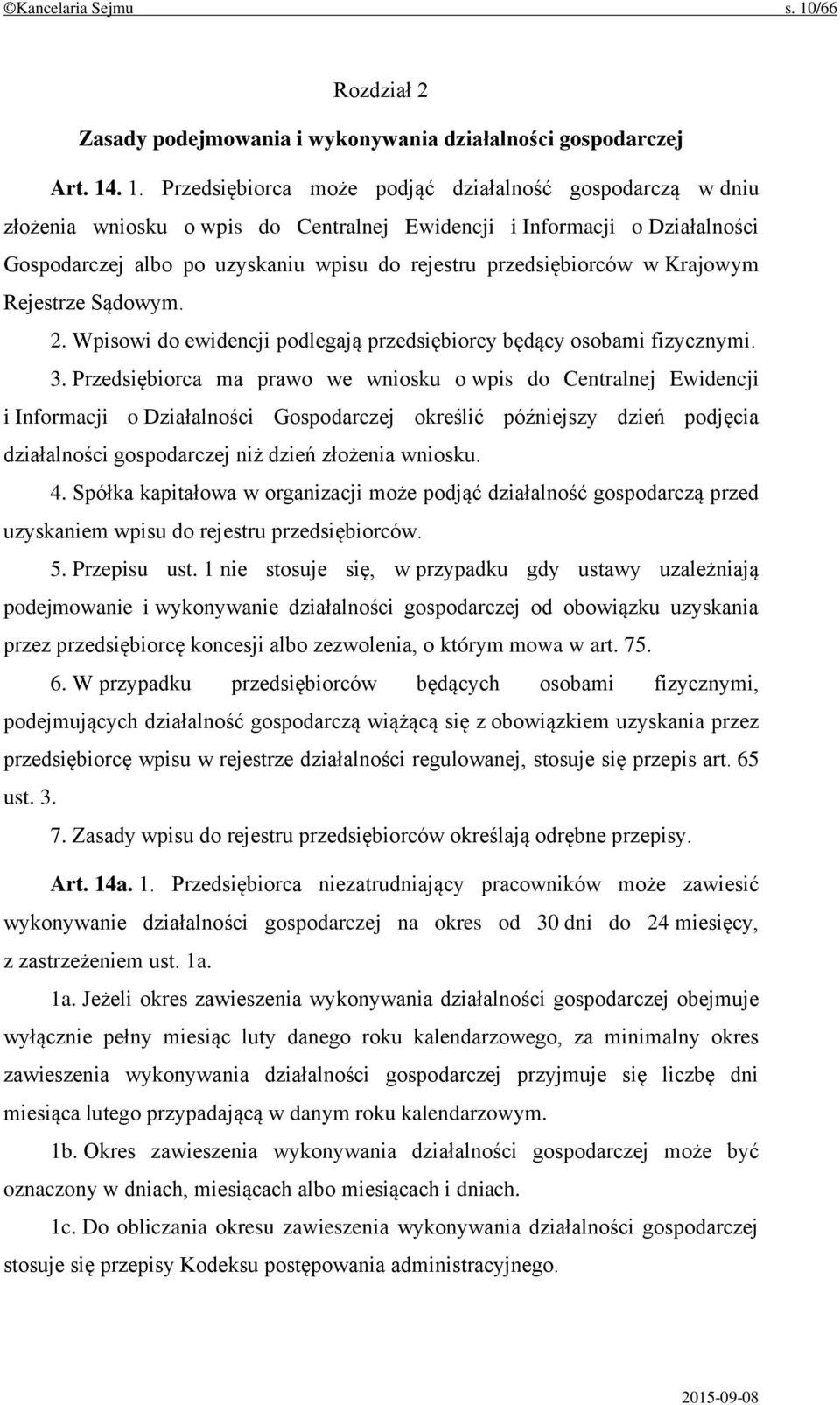 ©Kancelaria Sejmu s. 10/66

Rozdział 2

Zasady podejmowania i wykonywania działalności gospodarczej

Art. 14. 1. Przedsiębiorca może podjąć działalność gospodarczą w dniu złożenia wniosku o wpis do Centralnej Ewidencji i Informacji o Działalności Gospodarczej albo po uzyskaniu wpisu do rejestru przedsiębiorców w Krajowym Rejestrze Sądowym.

2. Wpisowi do ewidencji podlegają przedsiębiorcy będący osobami fizycznymi.

3. Przedsiębiorca ma prawo we wniosku o wpis do Centralnej Ewidencji i Informacji o Działalności Gospodarczej określić późniejszy dzień podjęcia działalności gospodarczej niż dzień złożenia wniosku.

4. Spółka kapitałowa w organizacji może podjąć działalność gospodarczą przed uzyskaniem wpisu do rejestru przedsiębiorców.

5. Przepisu ust. 1 nie stosuje się, w przypadku gdy ustawy uzależniają podejmowanie i wykonywanie działalności gospodarczej od obowiązku uzyskania przez przedsiębiorcę koncesji albo zezwolenia, o którym mowa w art. 75.

6. W przypadku przedsiębiorców będących osobami fizycznymi, podejmujących działalność gospodarczą wiążącą się z obowiązkiem uzyskania przez przedsiębiorcę wpisu w rejestrze działalności regulowanej, stosuje się przepis art. 65 ust. 3.

7. Zasady wpisu do rejestru przedsiębiorców określają odrębne przepisy.

Art. 14a. 1. Przedsiębiorca niezatrudniający pracowników może zawiesić wykonywanie działalności gospodarczej na okres od 30 dni do 24 miesięcy, z zastrzeżeniem ust. 1a.

1a. Jeżeli okres zawieszenia wykonywania działalności gospodarczej obejmuje wyłącznie pełny miesiąc luty danego roku kalendarzowego, za minimalny okres zawieszenia wykonywania działalności gospodarczej przyjmuje się liczbę dni miesiąca lutego przypadającą w danym roku kalendarzowym.

1b. Okres zawieszenia wykonywania działalności gospodarczej może być oznaczony w dniach, miesiącach albo miesiącach i dniach.

1c. Do obliczania okresu zawieszenia wykonywania działalności gospodarczej stosuje się przepisy Kodeksu postępowania administracyjnego.

2015-09-08